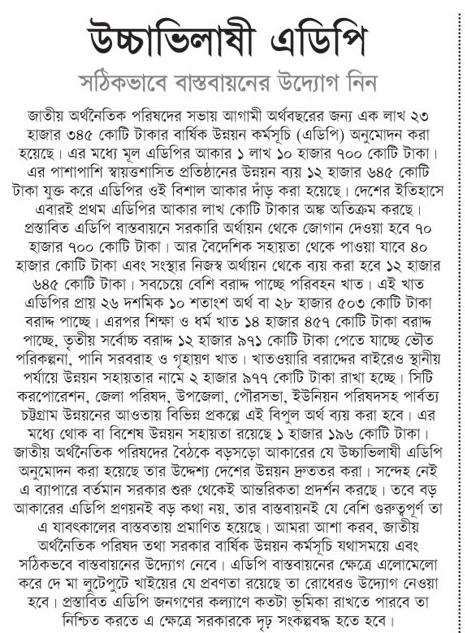 উচ্চাভিলাষী এডিপি

সঠিকভাবে বাস্তবায়নের উদ্যোগ নিন

জাতীয় অর্থনৈতিক পরিষদের সভায় আগামী অর্থবছরের জন্য এক লাখ ২৩ হাজার ৩৪৫ কোটি টাকার বার্ষিক উন্নয়ন কর্মসূচি (এডিপি) অনুমোদন করা হয়েছে। এর মধ্যে মূল এডিপির আকার ১ লাখ ১০ হাজার ৭০০ কোটি টাকা। এর পাশাপাশি স্বায়ত্তশাসিত প্রতিষ্ঠানের উন্নয়ন ব্যয় ১২ হাজার ৬৪৫ কোটি টাকা যুক্ত করে এডিপির ওই বিশাল আকার দাঁড় করা হয়েছে। দেশের ইতিহাসে এবারই প্রথম এডিপির আকার লাখ কোটি টাকার অঙ্ক অতিক্রম করছে। প্রস্তাবিত এডিপি বাস্তবায়নে সরকারি অর্থায়ন থেকে জোগান দেওয়া হবে ৭০ হাজার ৭০০ কোটি টাকা। আর বৈদেশিক সহায়তা থেকে পাওয়া যাবে ৪০ হাজার কোটি টাকা এবং সংস্থার নিজস্ব অর্থায়ন থেকে ব্যয় করা হবে ১২ হাজার ৬৪৫ কোটি টাকা। সবচেয়ে বেশি বরাদ্দ পাচ্ছে পরিবহন খাত। এই খাত এডিপির প্রায় ২৬ দশমিক ১০ শতাংশ অর্থ বা ২৮ হাজার ৫০৩ কোটি টাকা বরাদ্দ পাচ্ছে। এরপর শিক্ষা ও ধর্ম খাত ১৪ হাজার ৪৫৭ কোটি টাকা বরাদ্দ পাচ্ছে, তৃতীয় সর্বোচ্চ বরাদ্দ ১২ হাজার ৯৭১ কোটি টাকা পেতে যাচ্ছে ভৌত পরিকল্পনা, পানি সরবরাহ ও গৃহায়ণ খাত। খাতওয়ারি বরাদ্দের বাইরেও স্থানীয় পর্যায়ে উন্নয়ন সহায়তার নামে ২ হাজার ৯৭৭ কোটি টাকা রাখা হচ্ছে। সিটি করপোরেশন, জেলা পরিষদ, উপজেলা, পৌরসভা, ইউনিয়ন পরিষদসহ পার্বত্য চট্টগ্রাম উন্নয়নের আওতায় বিভিন্ন প্রকল্পে এই বিপুল অর্থ ব্যয় করা হবে। এর মধ্যে থোক বা বিশেষ উন্নয়ন সহায়তা রয়েছে ১ হাজার ১৯৬ কোটি টাকা। জাতীয় অর্থনৈতিক পরিষদের বৈঠকে বড়সড়ো আকারের যে উচ্চাভিলাষী এডিপি অনুমোদন করা হয়েছে তার উদ্দেশ্য দেশের উন্নয়ন দ্রুততর করা। সন্দেহ নেই এ ব্যাপারে বর্তমান সরকার শুরু থেকেই আন্তরিকতা প্রদর্শন করছে। তবে বড় আকারের এডিপি প্রণয়নই বড় কথা নয়, তার বাস্তবায়নই যে বেশি গুরুত্বপূর্ণ তা এ যাবৎকালের বাস্তবতায় প্রমাণিত হয়েছে। আমরা আশা করব, জাতীয় অর্থনৈতিক পরিষদ তথা সরকার বার্ষিক উন্নয়ন কর্মসূচি যথাসময়ে এবং সঠিকভবে বাস্তবায়নের উদ্যোগ নেবে। এডিপি বাস্তবায়নের ক্ষেত্রে এলোমেলো করে দে মা লুটেপুটে খাইয়ের যে প্রবণতা রয়েছে তা রোধেরও উদ্যোগ নেওয়া হবে। প্রস্তাবিত এডিপি জনগণের কল্যাণে কতটা ভূমিকা রাখতে পারবে তা নিশ্চিত করতে এ ক্ষেত্রে সরকারকে দৃঢ় সংকল্পবদ্ধ হতে হবে।